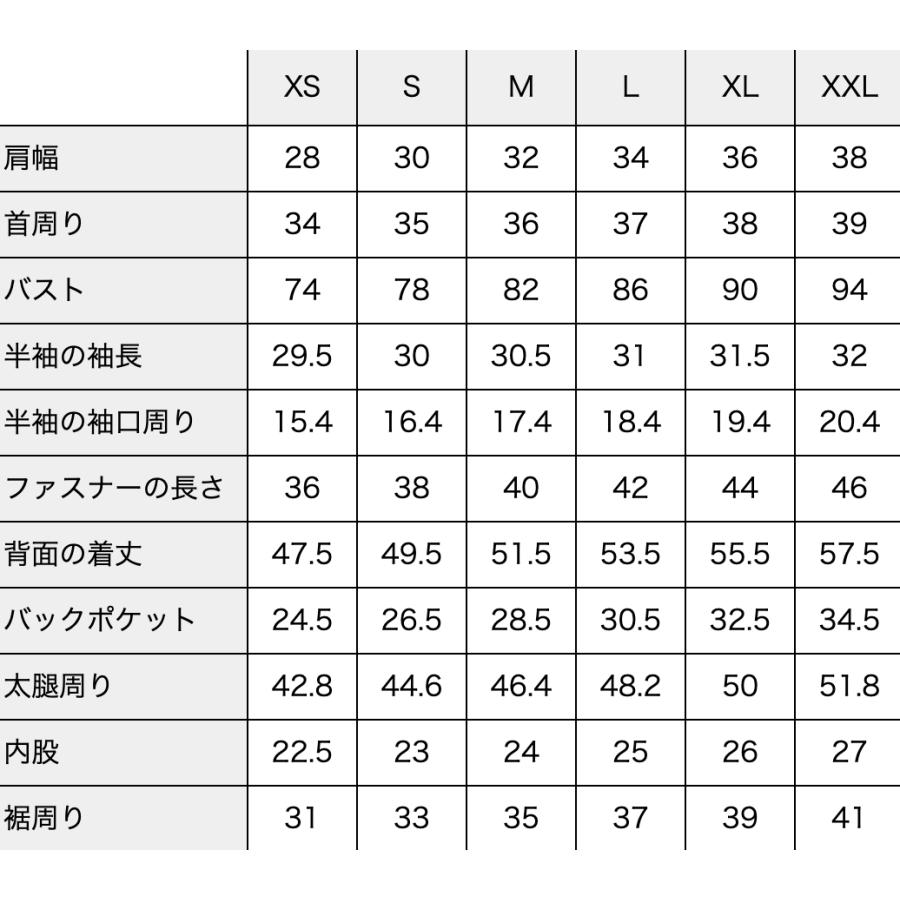 |  | XS | S | M | L | XL | XXL |
|---|---|---|---|---|---|---|
| 肩幅 | 28 | 30 | 32 | 34 | 36 | 38 |
| 首周り | 34 | 35 | 36 | 37 | 38 | 39 |
| バスト | 74 | 78 | 82 | 86 | 90 | 94 |
| 半袖の袖長 | 29.5 | 30 | 30.5 | 31 | 31.5 | 32 |
| 半袖の袖口周り | 15.4 | 16.4 | 17.4 | 18.4 | 19.4 | 20.4 |
| ファスナーの長さ | 36 | 38 | 40 | 42 | 44 | 46 |
| 背面の着丈 | 47.5 | 49.5 | 51.5 | 53.5 | 55.5 | 57.5 |
| バックポケット | 24.5 | 26.5 | 28.5 | 30.5 | 32.5 | 34.5 |
| 太腿周り | 42.8 | 44.6 | 46.4 | 48.2 | 50 | 51.8 |
| 内股 | 22.5 | 23 | 24 | 25 | 26 | 27 |
| 裾周り | 31 | 33 | 35 | 37 | 39 | 41 |